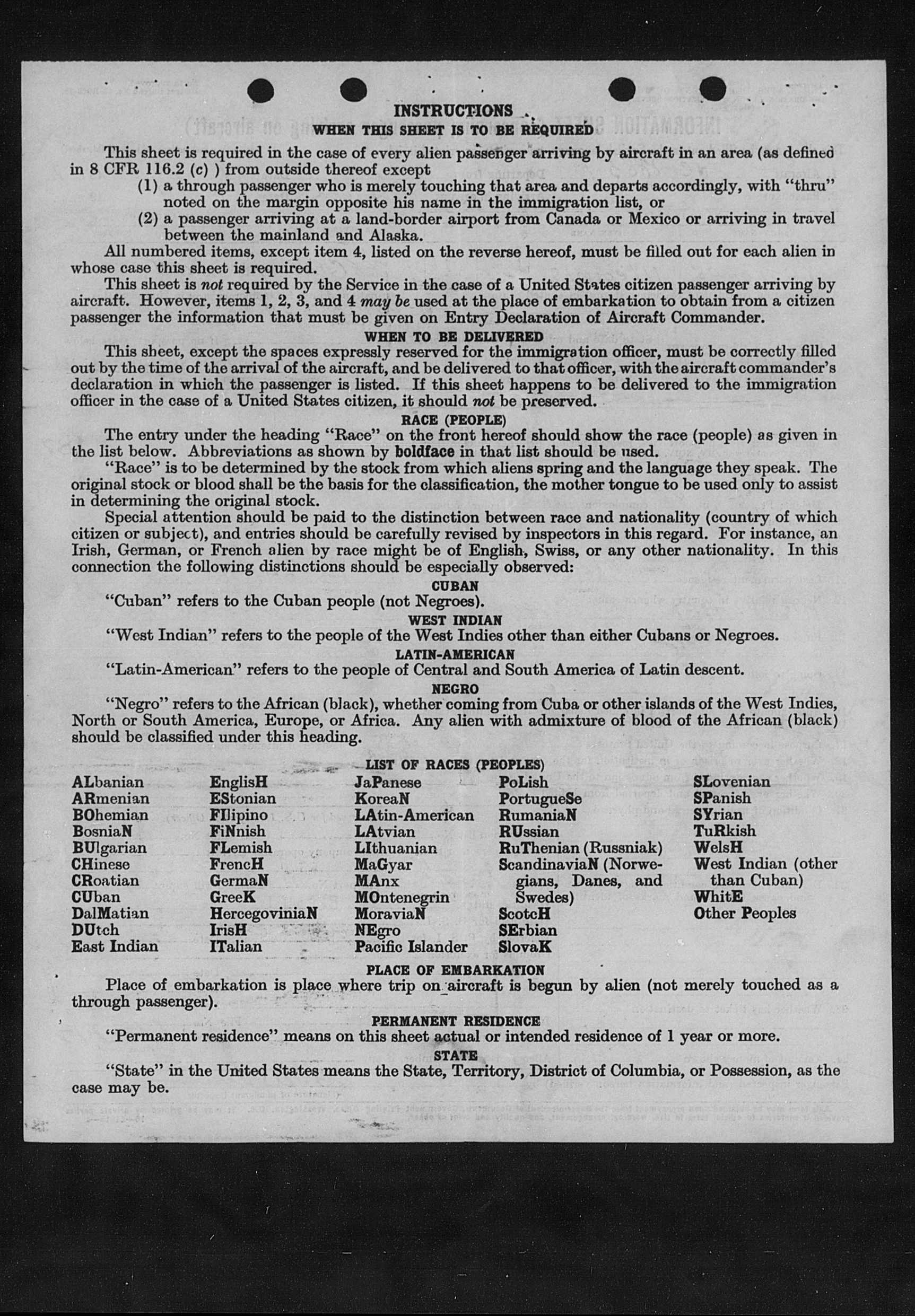 INSTRUCTIONS
WHEN THIS SHEET IS TO BE REQUIRED

This sheet is required in the case of every alien passenger arriving by aircraft in an area (as defined in 8 CFR 116.2 (c) ) from outside thereof except
(1) a through passenger who is merely touching that area and departs accordingly, with "thru" noted on the margin opposite his name in the immigration list, or
(2) a passenger arriving at a land-border airport from Canada or Mexico or arriving in travel between the mainland and Alaska.

All numbered items, except item 4, listed on the reverse hereof, must be filled out for each alien in whose case this sheet is required.

This sheet is not required by the Service in the case of a United States citizen passenger arriving by aircraft. However, items 1, 2, 3, and 4 may be used at the place of embarkation to obtain from a citizen passenger the information that must be given on Entry Declaration of Aircraft Commander.

WHEN TO BE DELIVERED

This sheet, except the spaces expressly reserved for the immigration officer, must be correctly filled out by the time of the arrival of the aircraft, and be delivered to that officer, with the aircraft commander's declaration in which the passenger is listed. If this sheet happens to be delivered to the immigration officer in the case of a United States citizen, it should not be preserved.

RACE (PEOPLE)

The entry under the heading "Race" on the front hereof should show the race (people) as given in the list below. Abbreviations as shown by boldface in that list should be used.

"Race" is to be determined by the stock from which aliens spring and the language they speak. The original stock or blood shall be the basis for the classification, the mother tongue to be used only to assist in determining the original stock.

Special attention should be paid to the distinction between race and nationality (country of which citizen or subject), and entries should be carefully revised by inspectors in this regard. For instance, an Irish, German, or French alien by race might be of English, Swiss, or any other nationality. In this connection the following distinctions should be especially observed:

CUBAN
"Cuban" refers to the Cuban people (not Negroes).

WEST INDIAN
"West Indian" refers to the people of the West Indies other than either Cubans or Negroes.

LATIN-AMERICAN
"Latin-American" refers to the people of Central and South America of Latin descent.

NEGRO
"Negro" refers to the African (black), whether coming from Cuba or other islands of the West Indies, North or South America, Europe, or Africa. Any alien with admixture of blood of the African (black) should be classified under this heading.

LIST OF RACES (PEOPLES)

ALbanian
ARmenian
BOhemian
BosniaN
BUlgarian
CHinese
CRoatian
CUban
DalMatian
DUtch
East Indian

EnglisH
EStonian
FIlipino
FiNnish
FLemish
FrencH
GermaN
GreeK
HercegoviniaN
IrisH
ITalian

JaPanese
KoreaN
LAtin-American
LAtvian
LIthuanian
MaGyar
MAnx
MOntenegrin
MoraviaN
NEgro
Pacific Islander

PoLish
PortugueSe
RumaniaN
RUssian
RuThenian (Russniak)
ScandinaviaN (Norwegians, Danes, and Swedes)
ScotcH
SErbian
SlovaK

SLovenian
SPanish
SYrian
TuRkish
WelsH
West Indian (other than Cuban)
WhitE
Other Peoples

PLACE OF EMBARKATION
Place of embarkation is place where trip on aircraft is begun by alien (not merely touched as a through passenger).

PERMANENT RESIDENCE
"Permanent residence" means on this sheet actual or intended residence of 1 year or more.

STATE
"State" in the United States means the State, Territory, District of Columbia, or Possession, as the case may be.